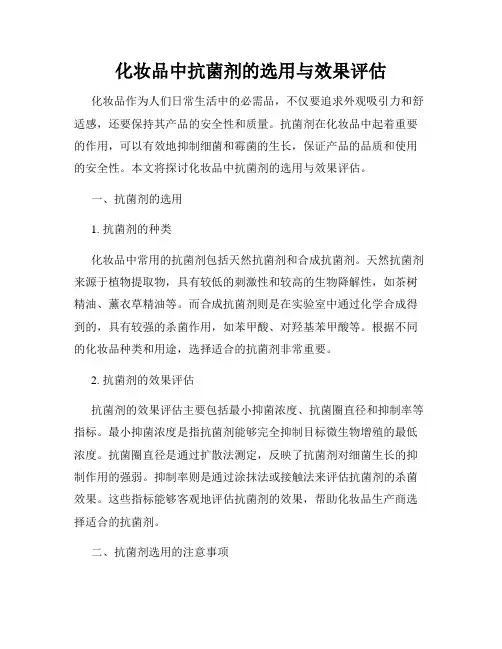 化妆品中抗菌剂的选用与效果评估

化妆品作为人们日常生活中的必需品，不仅要追求外观吸引力和舒适感，还要保持其产品的安全性和质量。抗菌剂在化妆品中起着重要的作用，可以有效地抑制细菌和霉菌的生长，保证产品的品质和使用的安全性。本文将探讨化妆品中抗菌剂的选用与效果评估。

一、抗菌剂的选用

1. 抗菌剂的种类

化妆品中常用的抗菌剂包括天然抗菌剂和合成抗菌剂。天然抗菌剂来源于植物提取物，具有较低的刺激性和较高的生物降解性，如茶树精油、薰衣草精油等。而合成抗菌剂则是在实验室中通过化学合成得到的，具有较强的杀菌作用，如苯甲酸、对羟基苯甲酸等。根据不同的化妆品种类和用途，选择适合的抗菌剂非常重要。

2. 抗菌剂的效果评估

抗菌剂的效果评估主要包括最小抑菌浓度、抗菌圈直径和抑制率等指标。最小抑菌浓度是指抗菌剂能够完全抑制目标微生物增殖的最低浓度。抗菌圈直径是通过扩散法测定，反映了抗菌剂对细菌生长的抑制作用的强弱。抑制率则是通过涂抹法或接触法来评估抗菌剂的杀菌效果。这些指标能够客观地评估抗菌剂的效果，帮助化妆品生产商选择适合的抗菌剂。

二、抗菌剂选用的注意事项